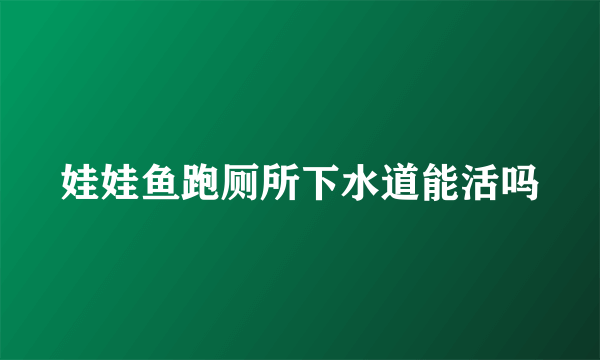 娃娃鱼跑厕所下水道能活吗